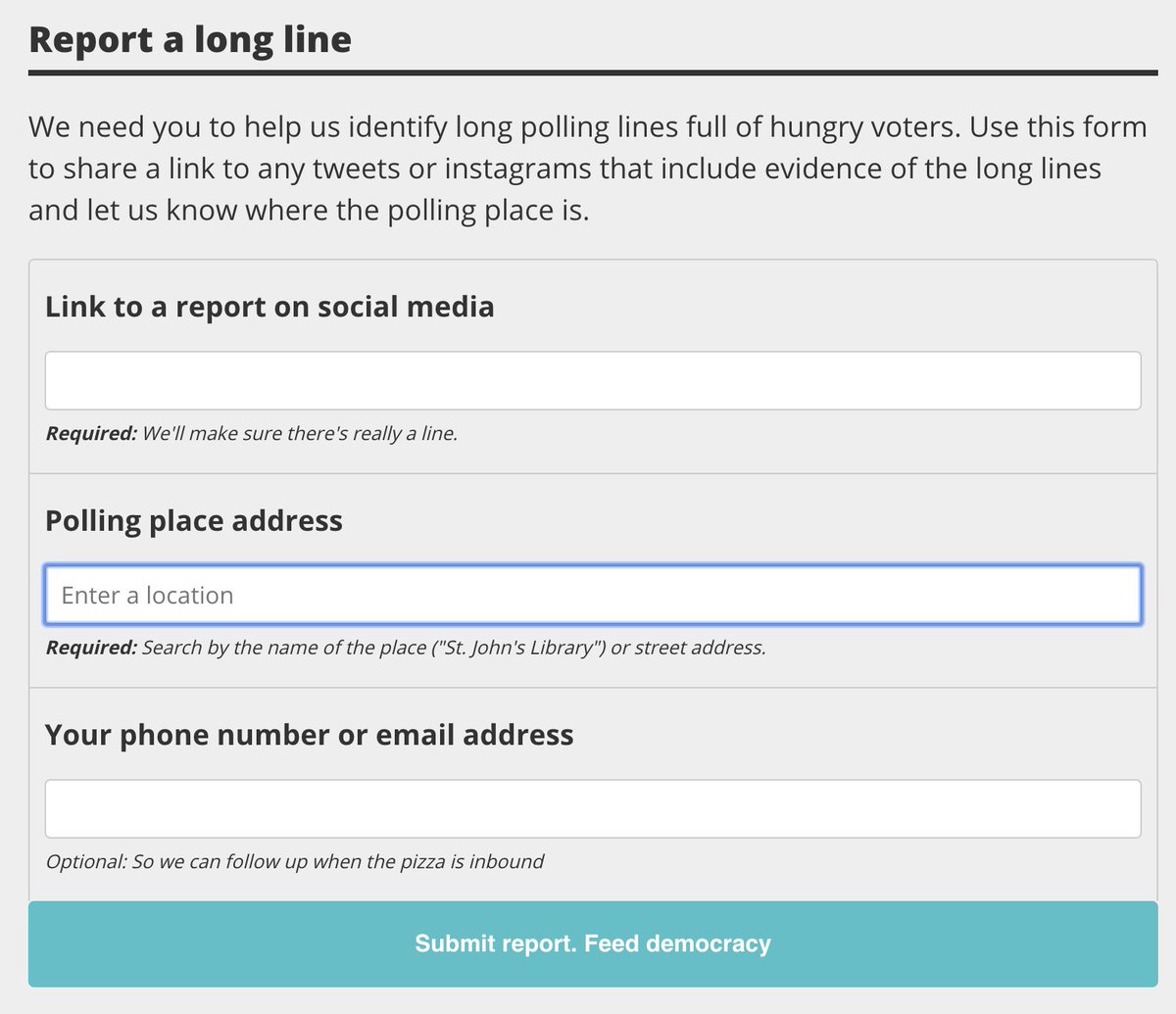 Report a long line

We need you to help us identify long polling lines full of hungry voters. Use this form to share a link to any tweets or instagrams that include evidence of the long lines and let us know where the polling place is.

Link to a report on social media

Required: We'll make sure there's really a line.

Polling place address

Enter a location

Required: Search by the name of the place ("St. John's Library") or street address.

Your phone number or email address

Optional: So we can follow up when the pizza is inbound

Submit report. Feed democracy